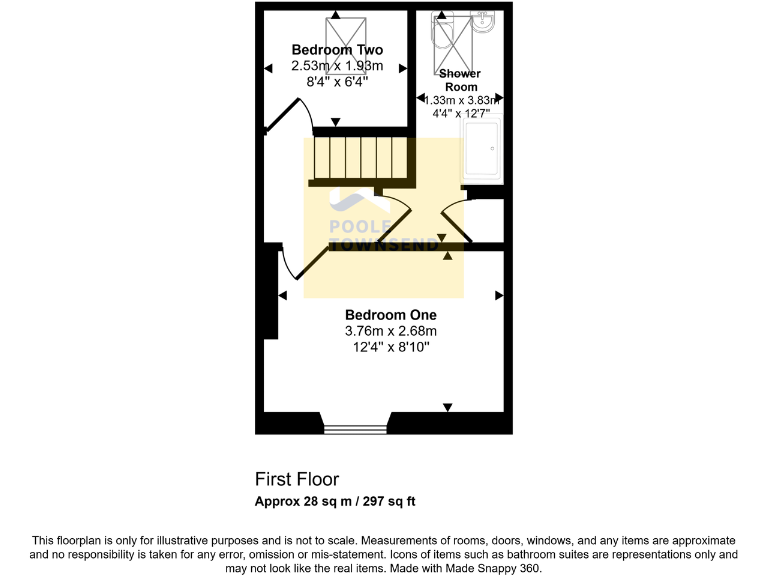 Bedroom Two
2.53m x 1.93m
8'4" x 6'4"

Shower Room
1.33m x 3.83m
4'4" x 12'7"

POOLE TOWNSEND

Bedroom One
3.76m x 2.68m
12'4" x 8'10"

First Floor
Approx 28 sq m / 297 sq ft

This floorplan is only for illustrative purposes and is not to scale. Measurements of rooms, doors, windows, and any items are approximate and no responsibility is taken for any error, omission or mis-statement. Icons of items such as bathroom suites are representations only and may not look like the real items. Made with Made Snappy 360.